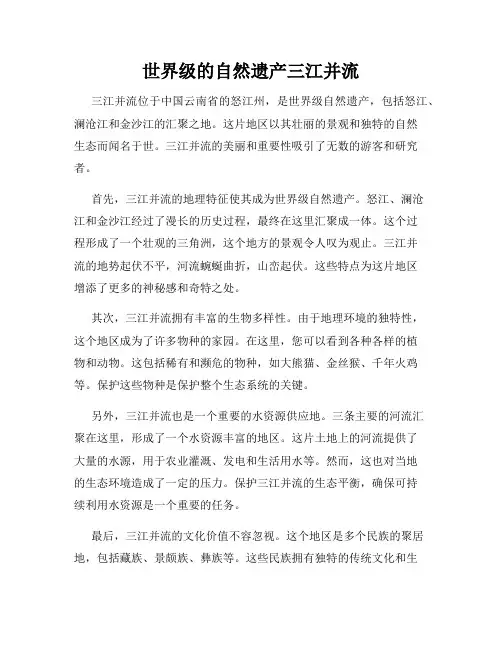 世界级的自然遗产三江并流

三江并流位于中国云南省的怒江州，是世界级自然遗产，包括怒江、澜沧江和金沙江的汇聚之地。这片地区以其壮丽的景观和独特的自然生态而闻名于世。三江并流的美丽和重要性吸引了无数的游客和研究者。

首先，三江并流的地理特征使其成为世界级自然遗产。怒江、澜沧江和金沙江经过了漫长的历史过程，最终在这里汇聚成一体。这个过程形成了一个壮观的三角洲，这个地方的景观令人叹为观止。三江并流的地势起伏不平，河流蜿蜒曲折，山峦起伏。这些特点为这片地区增添了更多的神秘感和奇特之处。

其次，三江并流拥有丰富的生物多样性。由于地理环境的独特性，这个地区成为了许多物种的家园。在这里，您可以看到各种各样的植物和动物。这包括稀有和濒危的物种，如大熊猫、金丝猴、千年火鸡等。保护这些物种是保护整个生态系统的关键。

另外，三江并流也是一个重要的水资源供应地。三条主要的河流汇聚在这里，形成了一个水资源丰富的地区。这片土地上的河流提供了大量的水源，用于农业灌溉、发电和生活用水等。然而，这也对当地的生态环境造成了一定的压力。保护三江并流的生态平衡，确保可持续利用水资源是一个重要的任务。

最后，三江并流的文化价值不容忽视。这个地区是多个民族的聚居地，包括藏族、景颇族、彝族等。这些民族拥有独特的传统文化和生